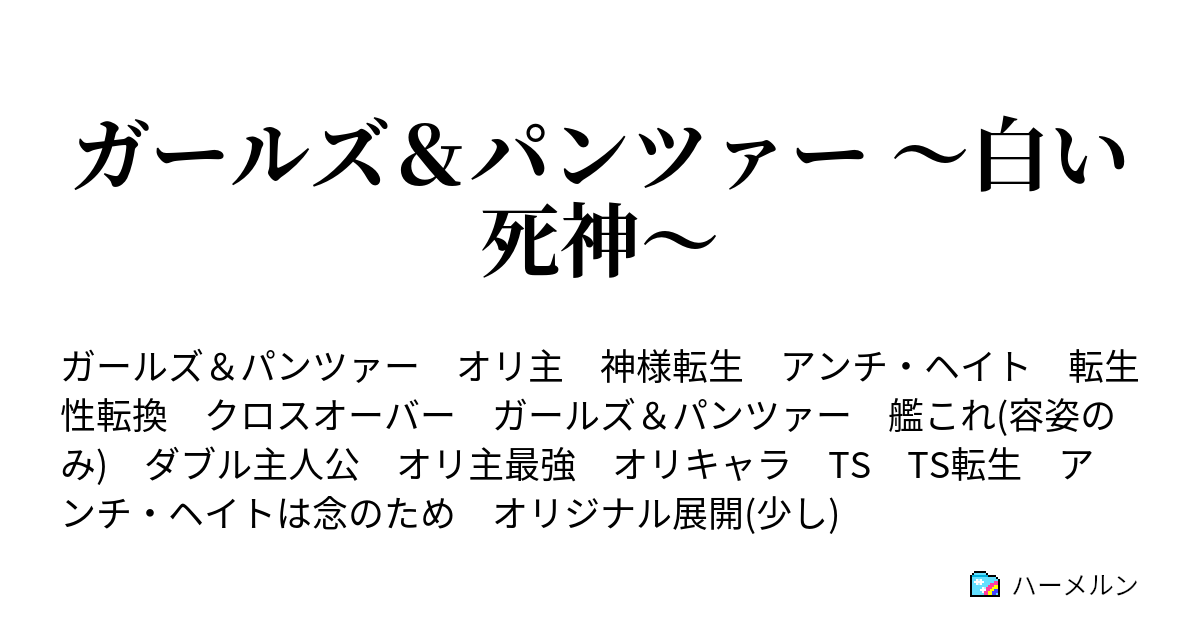 ガールズ＆パンツァー ～白い死神～

ガールズ＆パンツァー　オリ主　神様転生　アンチ・ヘイト　転生　性転換　クロスオーバー　ガールズ＆パンツァー　艦これ(容姿のみ)　ダブル主人公　オリ主最強　オリキャラ　TS　TS転生　アンチ・ヘイトは念のため　オリジナル展開(少し)

ハーメルン